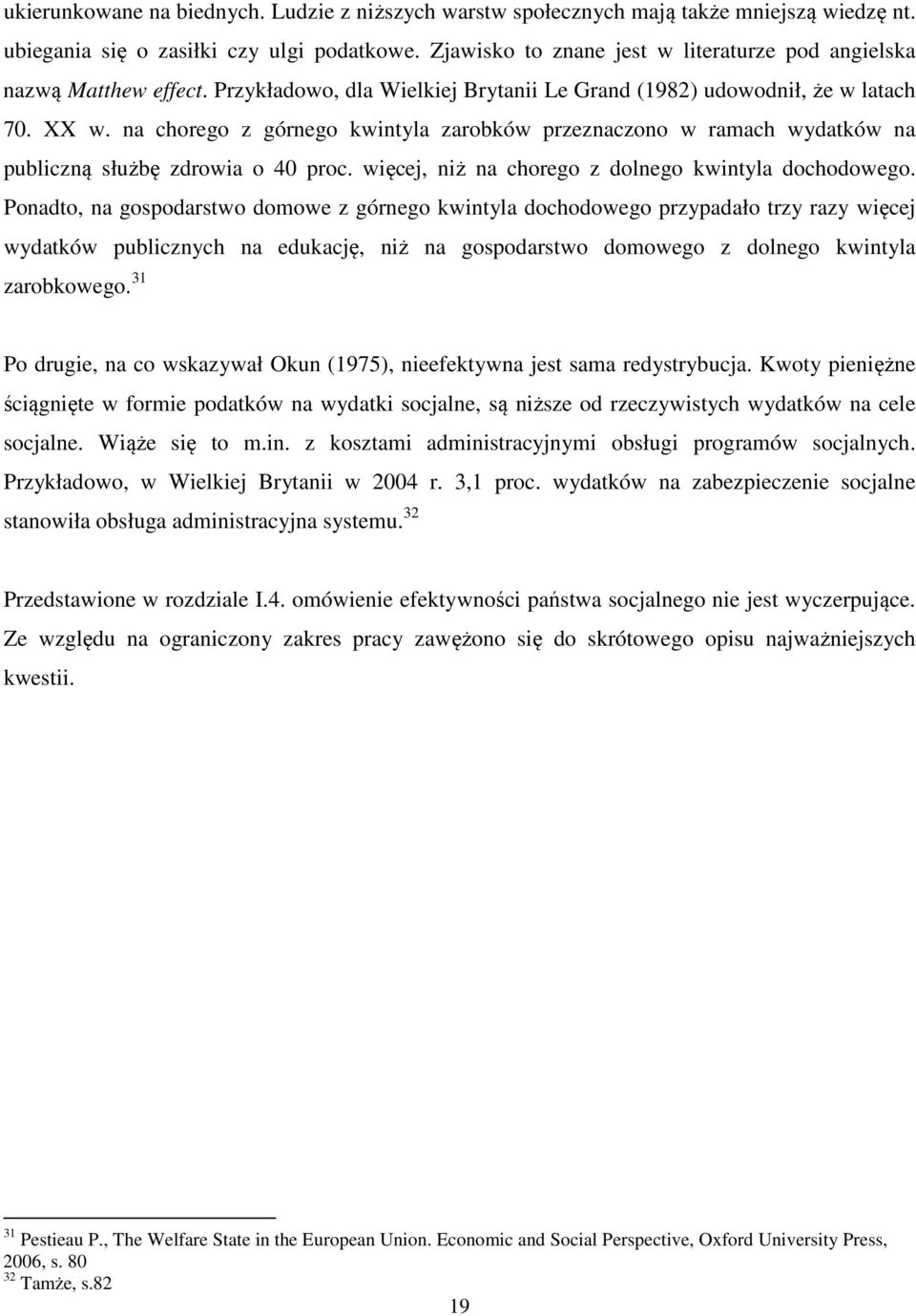 ukierunkowane na biednych. Ludzie z niższych warstw społecznych mają także mniejszą wiedzę nt. ubiegania się o zasiłki czy ulgi podatkowe. Zjawisko to znane jest w literaturze pod angielska nazwą Matthew effect. Przykładowo, dla Wielkiej Brytanii Le Grand (1982) udowodnił, że w latach 70. XX w. na chorego z górnego kwintyla zarobków przeznaczono w ramach wydatków na publiczną służbę zdrowia o 40 proc. więcej, niż na chorego z dolnego kwintyla dochodowego. Ponadto, na gospodarstwo domowe z górnego kwintyla dochodowego przypadało trzy razy więcej wydatków publicznych na edukację, niż na gospodarstwo domowego z dolnego kwintyla zarobkowego.$^{31}$

Po drugie, na co wskazywał Okun (1975), nieefektywna jest sama redystrybucja. Kwoty pieniężne ściągnięte w formie podatków na wydatki socjalne, są niższe od rzeczywistych wydatków na cele socjalne. Wiąże się to m.in. z kosztami administracyjnymi obsługi programów socjalnych. Przykładowo, w Wielkiej Brytanii w 2004 r. 3,1 proc. wydatków na zabezpieczenie socjalne stanowiła obsługa administracyjna systemu.$^{32}$

Przedstawione w rozdziale I.4. omówienie efektywności państwa socjalnego nie jest wyczerpujące. Ze względu na ograniczony zakres pracy zawężono się do skrótowego opisu najważniejszych kwestii.

$^{31}$ Pestieau P., The Welfare State in the European Union. Economic and Social Perspective, Oxford University Press, 2006, s. 80
$^{32}$ Tamże, s.82

19